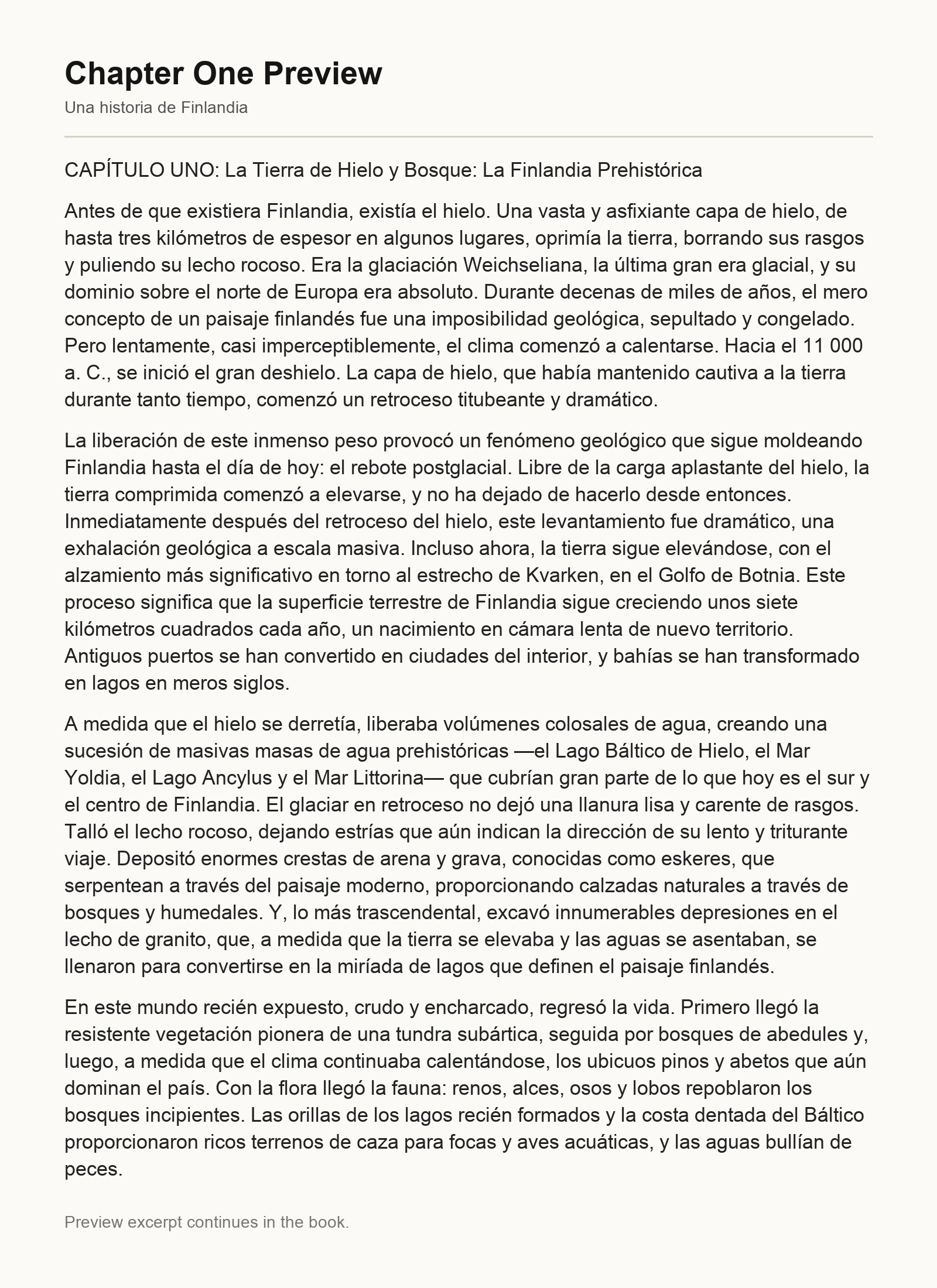 Chapter One Preview

Una historia de Finlandia

CAPÍTULO UNO: La Tierra de Hielo y Bosque: La Finlandia Prehistórica

Antes de que existiera Finlandia, existía el hielo. Una vasta y asfixiante capa de hielo, de hasta tres kilómetros de espesor en algunos lugares, oprimía la tierra, borrando sus rasgos y puliendo su lecho rocoso. Era la glaciación Weichseliana, la última gran era glacial, y su dominio sobre el norte de Europa era absoluto. Durante decenas de miles de años, el mero concepto de un paisaje finlandés fue una imposibilidad geológica, sepultado y congelado. Pero lentamente, casi imperceptiblemente, el clima comenzó a calentarse. Hacia el 11 000 a. C., se inició el gran deshielo. La capa de hielo, que había mantenido cautiva a la tierra durante tanto tiempo, comenzó un retroceso titubeante y dramático.

La liberación de este inmenso peso provocó un fenómeno geológico que sigue moldeando Finlandia hasta el día de hoy: el rebote postglacial. Libre de la carga aplastante del hielo, la tierra comprimida comenzó a elevarse, y no ha dejado de hacerlo desde entonces. Inmediatamente después del retroceso del hielo, este levantamiento fue dramático, una exhalación geológica a escala masiva. Incluso ahora, la tierra sigue elevándose, con el alzamiento más significativo en torno al estrecho de Kvarken, en el Golfo de Botnia. Este proceso significa que la superficie terrestre de Finlandia sigue creciendo unos siete kilómetros cuadrados cada año, un nacimiento en cámara lenta de nuevo territorio. Antiguos puertos se han convertido en ciudades del interior, y bahías se han transformado en lagos en meros siglos.

A medida que el hielo se derretía, liberaba volúmenes colosales de agua, creando una sucesión de masivas masas de agua prehistóricas —el Lago Báltico de Hielo, el Mar Yoldia, el Lago Ancylus y el Mar Littorina— que cubrían gran parte de lo que hoy es el sur y el centro de Finlandia. El glaciar en retroceso no dejó una llanura lisa y carente de rasgos. Talló el lecho rocoso, dejando estrías que aún indican la dirección de su lento y triturante viaje. Depositó enormes crestas de arena y grava, conocidas como eskeres, que serpentean a través del paisaje moderno, proporcionando calzadas naturales a través de bosques y humedales. Y, lo más trascendental, excavó innumerables depresiones en el lecho de granito, que, a medida que la tierra se elevaba y las aguas se asentaban, se llenaron para convertirse en la miríada de lagos que definen el paisaje finlandés.

En este mundo recién expuesto, crudo y encharcado, regresó la vida. Primero llegó la resistente vegetación pionera de una tundra subártica, seguida por bosques de abedules y, luego, a medida que el clima continuaba calentándose, los ubicuos pinos y abetos que aún dominan el país. Con la flora llegó la fauna: renos, alces, osos y lobos repoblaron los bosques incipientes. Las orillas de los lagos recién formados y la costa dentada del Báltico proporcionaron ricos terrenos de caza para focas y aves acuáticas, y las aguas bullían de peces.

Preview excerpt continues in the book.